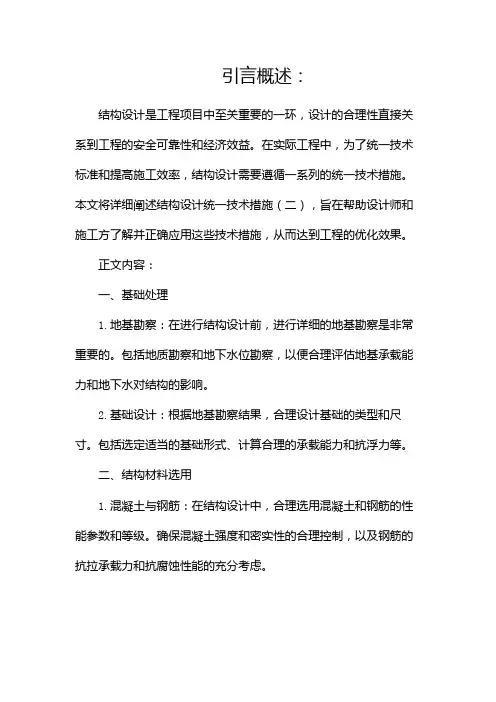 引言概述：

结构设计是工程项目中至关重要的一环，设计的合理性直接关系到工程的安全可靠性和经济效益。在实际工程中，为了统一技术标准和提高施工效率，结构设计需要遵循一系列的统一技术措施。本文将详细阐述结构设计统一技术措施（二），旨在帮助设计师和施工方了解并正确应用这些技术措施，从而达到工程的优化效果。

正文内容：

一、基础处理

1. 地基勘察：在进行结构设计前，进行详细的地基勘察是非常重要的。包括地质勘察和地下水位勘察，以便合理评估地基承载能力和地下水对结构的影响。

2. 基础设计：根据地基勘察结果，合理设计基础的类型和尺寸。包括选定适当的基础形式、计算合理的承载能力和抗浮力等。

二、结构材料选用

1. 混凝土与钢筋：在结构设计中，合理选用混凝土和钢筋的性能参数和等级。确保混凝土强度和密实性的合理控制，以及钢筋的抗拉承载力和抗腐蚀性能的充分考虑。